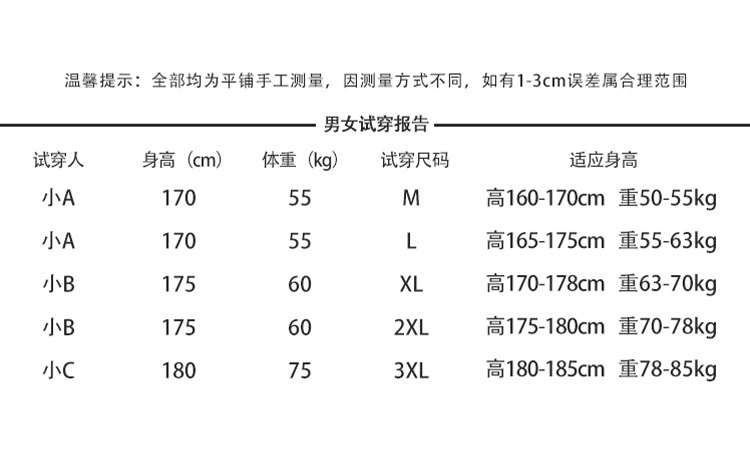 温馨提示：全部均为平铺手工测量，因测量方式不同，如有1-3cm误差属合理范围

男女试穿报告

| 试穿人 | 身高（cm） | 体重（kg） | 试穿尺码 | 适应身高 |
|---|---|---|---|---|
| 小A | 170 | 55 | M | 高160-170cm 重50-55kg |
| 小A | 170 | 55 | L | 高165-175cm 重55-63kg |
| 小B | 175 | 60 | XL | 高170-178cm 重63-70kg |
| 小B | 175 | 60 | 2XL | 高175-180cm 重70-78kg |
| 小C | 180 | 75 | 3XL | 高180-185cm 重78-85kg |